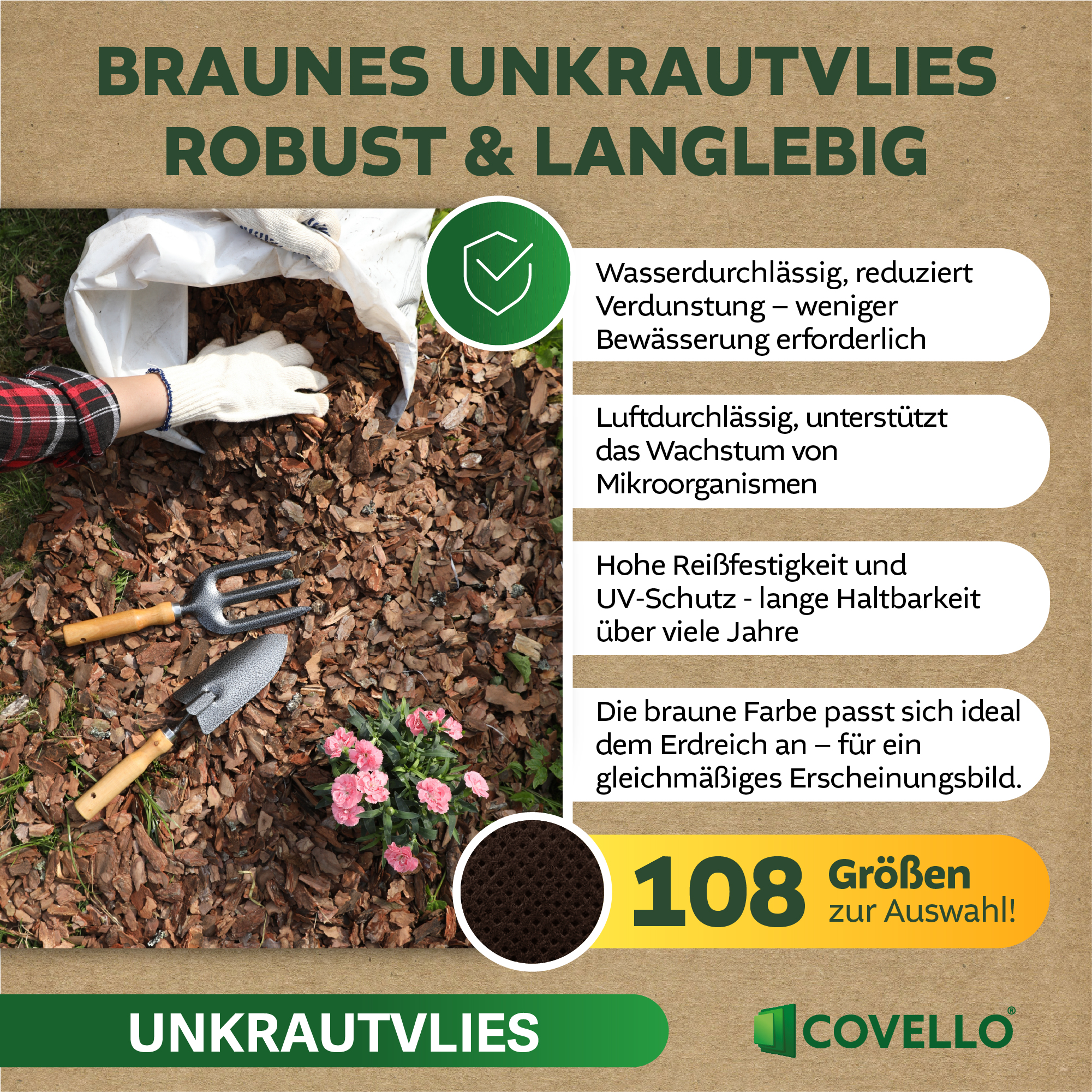 BRAUNES UNKRAUTVLIES
ROBUST & LANGLEBIG

Wasserdurchlässig, reduziert Verdunstung – weniger Bewässerung erforderlich

Luftdurchlässig, unterstützt das Wachstum von Mikroorganismen

Hohe Reißfestigkeit und UV-Schutz - lange Haltbarkeit über viele Jahre

Die braune Farbe passt sich ideal dem Erdreich an – für ein gleichmäßiges Erscheinungsbild.

108 Größen zur Auswahl!

UNKRAUTVLIES

COVELLO®